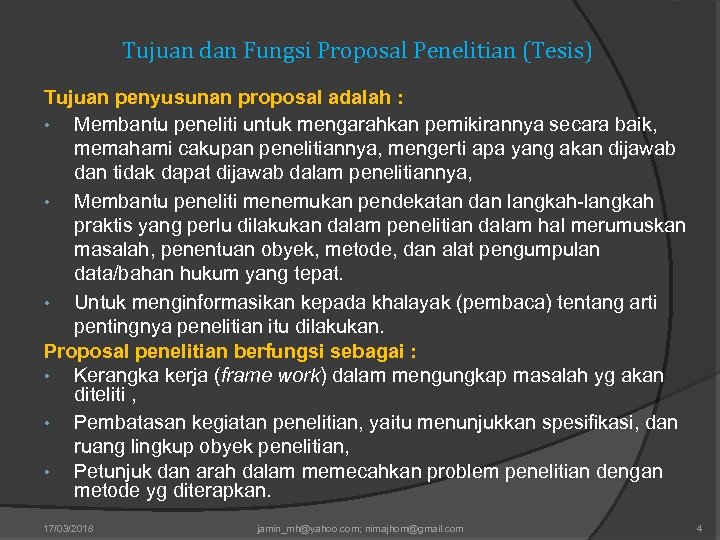 Tujuan dan Fungsi Proposal Penelitian (Tesis)

Tujuan penyusunan proposal adalah :

• Membantu peneliti untuk mengarahkan pemikirannya secara baik, memahami cakupan penelitiannya, mengerti apa yang akan dijawab dan tidak dapat dijawab dalam penelitiannya,
• Membantu peneliti menemukan pendekatan dan langkah-langkah praktis yang perlu dilakukan dalam penelitian dalam hal merumuskan masalah, penentuan obyek, metode, dan alat pengumpulan data/bahan hukum yang tepat.
• Untuk menginformasikan kepada khalayak (pembaca) tentang arti pentingnya penelitian itu dilakukan.

Proposal penelitian berfungsi sebagai :

• Kerangka kerja (frame work) dalam mengungkap masalah yg akan diteliti ,
• Pembatasan kegiatan penelitian, yaitu menunjukkan spesifikasi, dan ruang lingkup obyek penelitian,
• Petunjuk dan arah dalam memecahkan problem penelitian dengan metode yg diterapkan.

17/03/2018 jamin_mh@yahoo.com; nimajhom@gmail.com 4